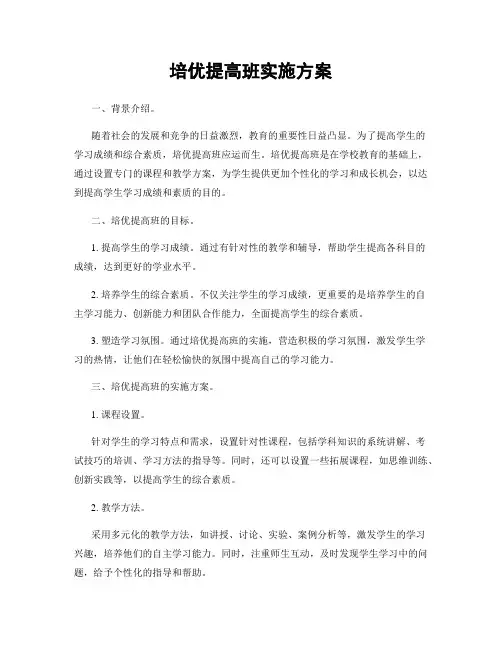 培优提高班实施方案

一、背景介绍。

随着社会的发展和竞争的日益激烈，教育的重要性日益凸显。为了提高学生的学习成绩和综合素质，培优提高班应运而生。培优提高班是在学校教育的基础上，通过设置专门的课程和教学方案，为学生提供更加个性化的学习和成长机会，以达到提高学生学习成绩和素质的目的。

二、培优提高班的目标。

1. 提高学生的学习成绩。通过有针对性的教学和辅导，帮助学生提高各科目的成绩，达到更好的学业水平。

2. 培养学生的综合素质。不仅关注学生的学习成绩，更重要的是培养学生的自主学习能力、创新能力和团队合作能力，全面提高学生的综合素质。

3. 塑造学习氛围。通过培优提高班的实施，营造积极的学习氛围，激发学生学习的热情，让他们在轻松愉快的氛围中提高自己的学习能力。

三、培优提高班的实施方案。

1. 课程设置。

针对学生的学习特点和需求，设置针对性课程，包括学科知识的系统讲解、考试技巧的培训、学习方法的指导等。同时，还可以设置一些拓展课程，如思维训练、创新实践等，以提高学生的综合素质。

2. 教学方法。

采用多元化的教学方法，如讲授、讨论、实验、案例分析等，激发学生的学习兴趣，培养他们的自主学习能力。同时，注重师生互动，及时发现学生学习中的问题，给予个性化的指导和帮助。